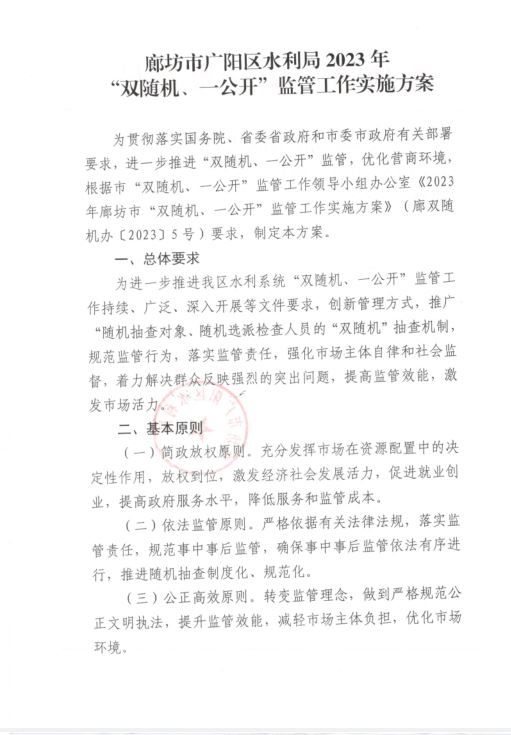 廊坊市广阳区水利局 2023 年
“双随机、一公开”监管工作实施方案

为贯彻落实国务院、省委省政府和市委市政府有关部署要求，进一步推进“双随机、一公开”监管，优化营商环境，根据市“双随机、一公开”监管工作领导小组办公室《2023年廊坊市“双随机、一公开”监管工作实施方案》（廊双随机办〔2023〕5号）要求，制定本方案。

一、总体要求

为进一步推进我区水利系统“双随机、一公开”监管工作持续、广泛、深入开展等文件要求，创新管理方式，推广“随机抽查对象、随机选派检查人员的“双随机”抽查机制，规范监管行为，落实监管责任，强化市场主体自律和社会监督，着力解决群众反映强烈的突出问题，提高监管效能，激发市场活力。

二、基本原则

（一）简政放权原则。充分发挥市场在资源配置中的决定性作用，放权到位，激发经济社会发展活力，促进就业创业，提高政府服务水平，降低服务和监管成本。

（二）依法监管原则。严格依据有关法律法规，落实监管责任，规范事中事后监管，确保事中事后监管依法有序进行，推进随机抽查制度化、规范化。

（三）公正高效原则。转变监管理念，做到严格规范公正文明执法，提升监管效能，减轻市场主体负担，优化市场环境。